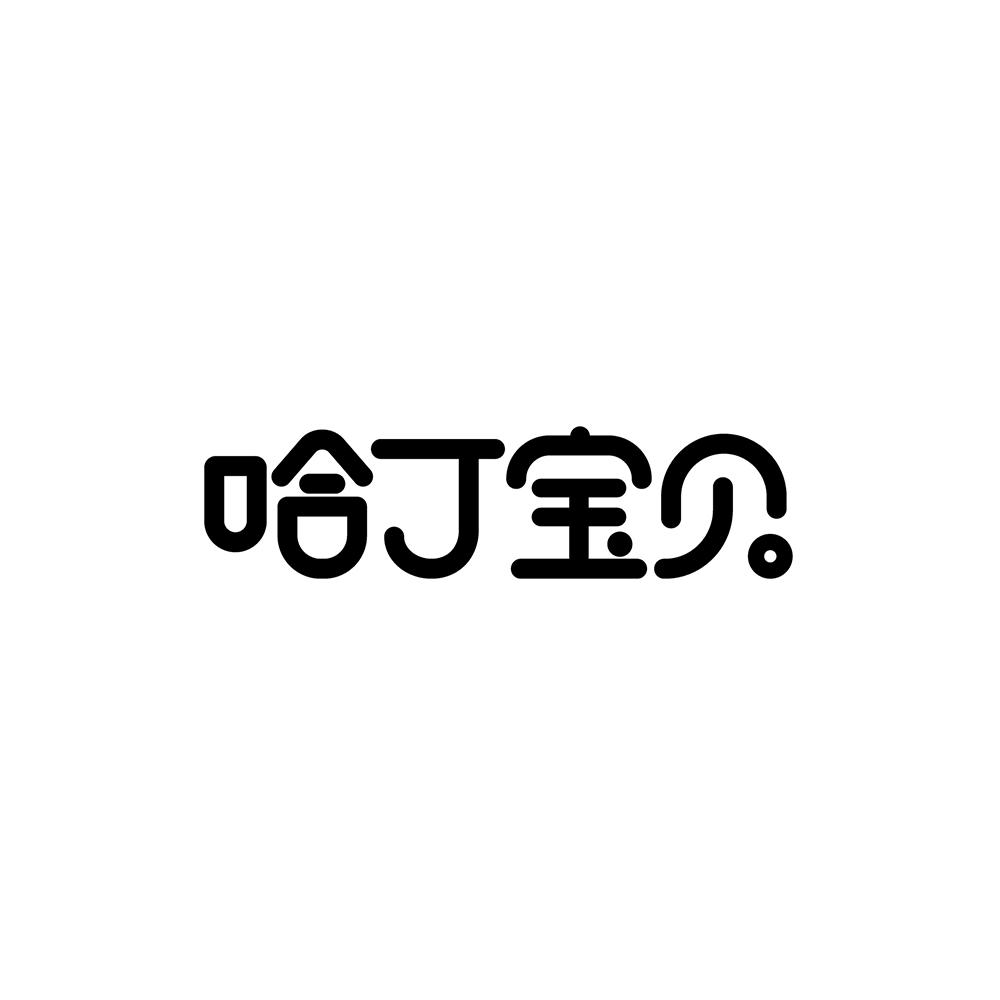 哈丁宝贝